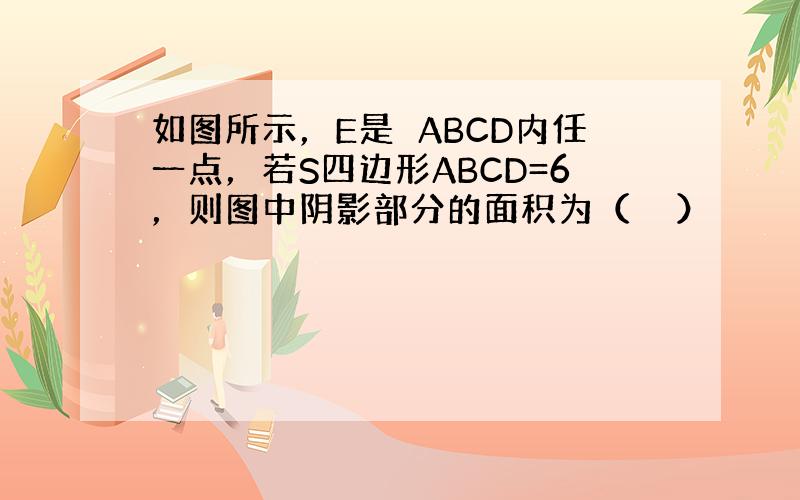 如图所示，E是 ABCD内任一点，若S四边形ABCD=6，则图中阴影部分的面积为（ ）